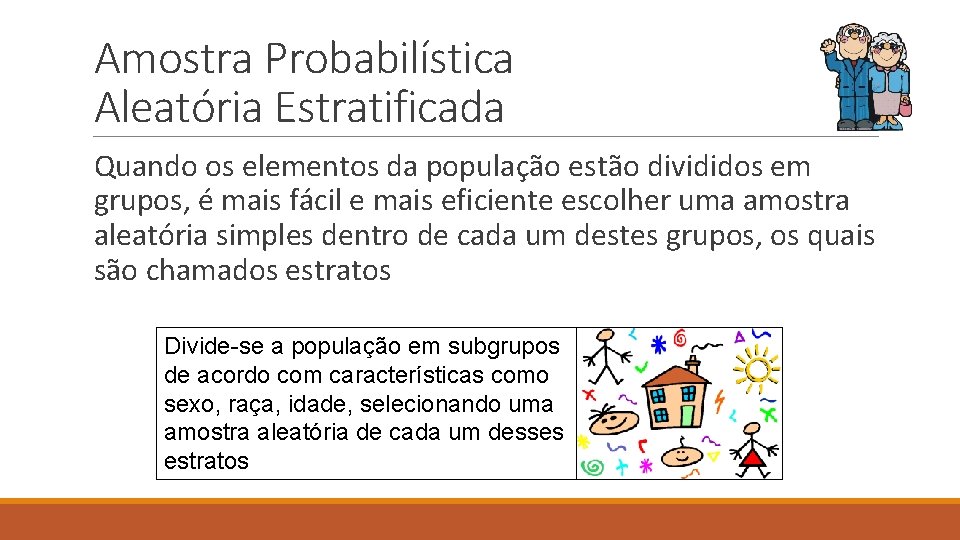 Amostra Probabilística
Aleatória Estratificada

Quando os elementos da população estão divididos em grupos, é mais fácil e mais eficiente escolher uma amostra aleatória simples dentro de cada um destes grupos, os quais são chamados estratos

Divide-se a população em subgrupos de acordo com características como sexo, raça, idade, selecionando uma amostra aleatória de cada um desses estratos